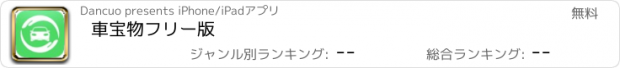 Dancuo presents iPhone/iPadアプリ

無料

車宝物フリー版

ジャンル別ランキング: --

総合ランキング: --